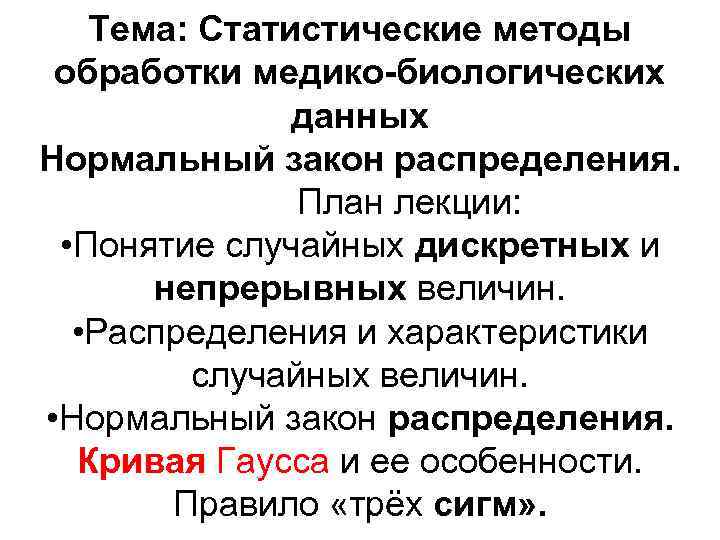 Тема: Статистические методы обработки медико-биологических данных
Нормальный закон распределения.
План лекции:
•Понятие случайных дискретных и непрерывных величин.
•Распределения и характеристики случайных величин.
•Нормальный закон распределения. Кривая Гаусса и ее особенности. Правило «трёх сигм».